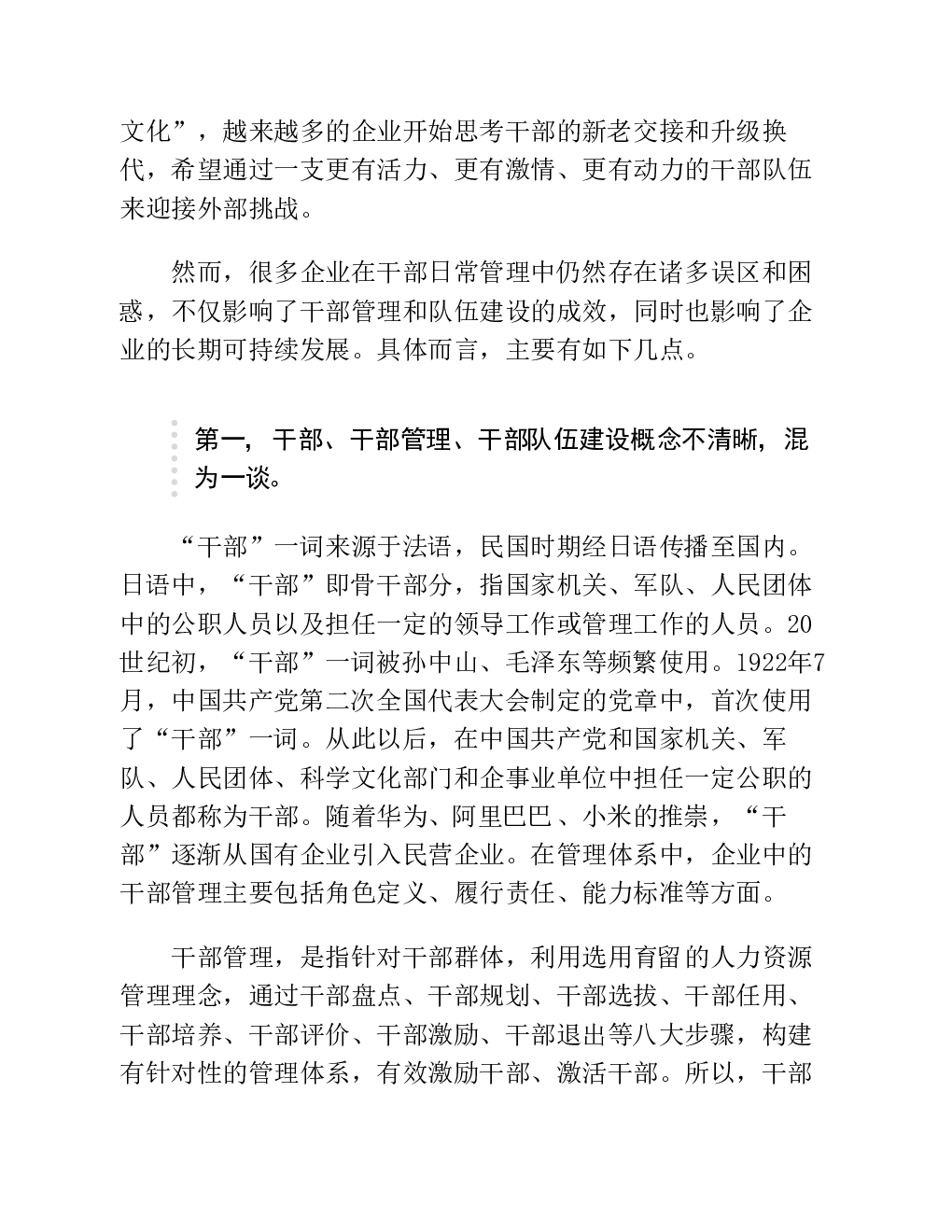 文化”，越来越多的企业开始思考干部的新老交接和升级换代，希望通过一支更有活力、更有激情、更有动力的干部队伍来迎接外部挑战。

然而，很多企业在干部日常管理中仍然存在诸多误区和困惑，不仅影响了干部管理和队伍建设的成效，同时也影响了企业的长期可持续发展。具体而言，主要有如下几点。

第一，干部、干部管理、干部队伍建设概念不清晰，混为一谈。

“干部”一词来源于法语，民国时期经日语传播至国内。日语中，“干部”即骨干部分，指国家机关、军队、人民团体中的公职人员以及担任一定的领导工作或管理工作的人员。20世纪初，“干部”一词被孙中山、毛泽东等频繁使用。1922年7月，中国共产党第二次全国代表大会制定的党章中，首次使用了“干部”一词。从此以后，在中国共产党和国家机关、军队、人民团体、科学文化部门和企事业单位中担任一定公职的人员都称为干部。随着华为、阿里巴巴、小米的推崇，“干部”逐渐从国有企业引入民营企业。在管理体系中，企业中的干部管理主要包括角色定义、履行责任、能力标准等方面。

干部管理，是指针对干部群体，利用选用育留的人力资源管理理念，通过干部盘点、干部规划、干部选拔、干部任用、干部培养、干部评价、干部激励、干部退出等八大步骤，构建有针对性的管理体系，有效激励干部、激活干部。所以，干部